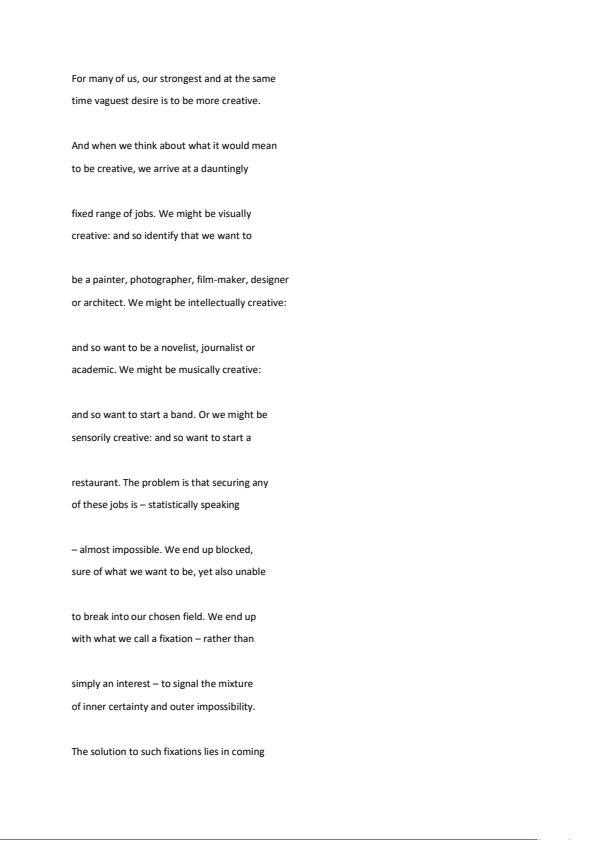 For many of us, our strongest and at the same time vaguest desire is to be more creative.

And when we think about what it would mean to be creative, we arrive at a dauntingly

fixed range of jobs. We might be visually creative: and so identify that we want to

be a painter, photographer, film-maker, designer or architect. We might be intellectually creative:

and so want to be a novelist, journalist or academic. We might be musically creative:

and so want to start a band. Or we might be sensorily creative: and so want to start a

restaurant. The problem is that securing any of these jobs is – statistically speaking

– almost impossible. We end up blocked, sure of what we want to be, yet also unable

to break into our chosen field. We end up with what we call a fixation – rather than

simply an interest – to signal the mixture of inner certainty and outer impossibility.

The solution to such fixations lies in coming